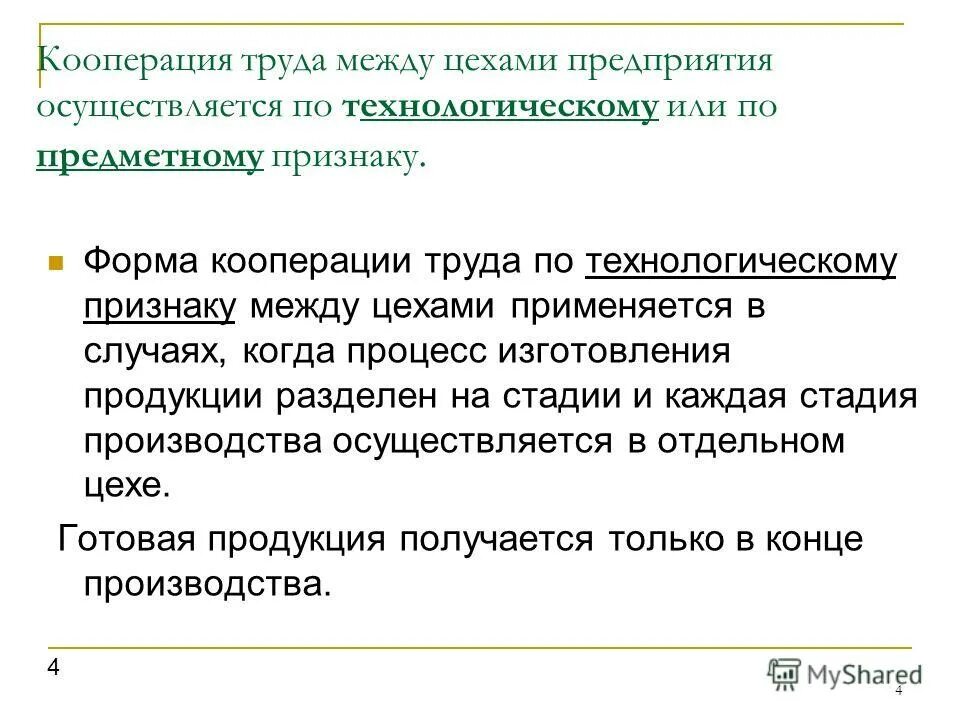 Кооперация труда между цехами предприятия осуществляется по технологическому или по предметному признаку.

Форма кооперации труда по технологическому признаку между цехами применяется в случаях, когда процесс изготовления продукции разделен на стадии и каждая стадия производства осуществляется в отдельном цехе.

Готовая продукция получается только в конце производства.

4

MyShared

4